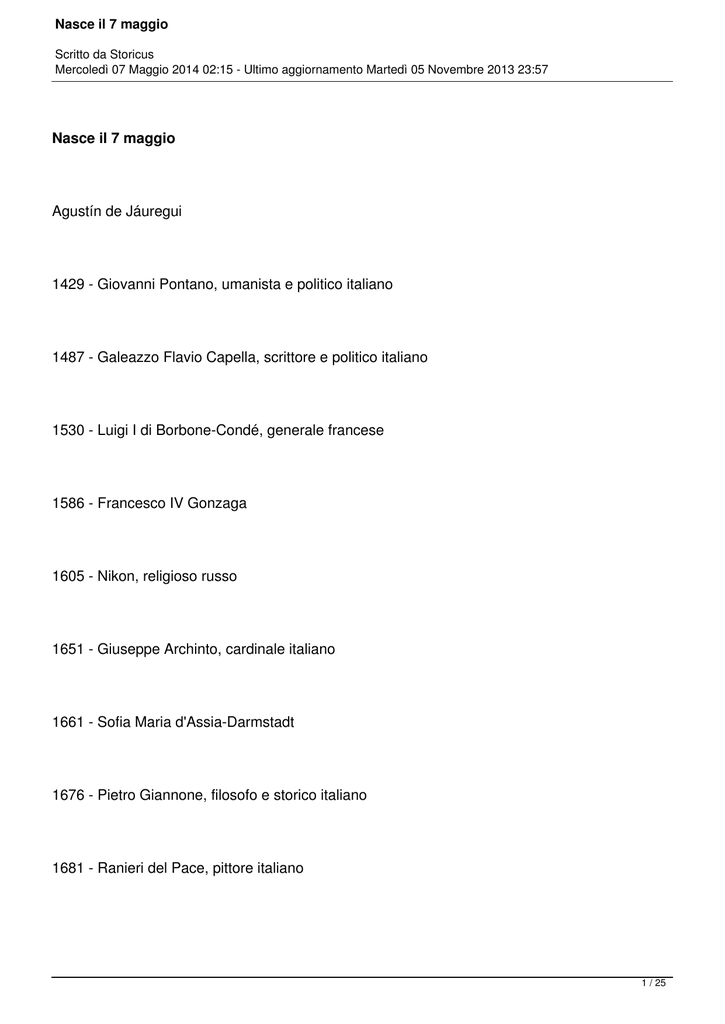 Nasce il 7 maggio

Scritto da Storicus
Mercoledì 07 Maggio 2014 02:15 - Ultimo aggiornamento Martedì 05 Novembre 2013 23:57

Nasce il 7 maggio

Agustín de Jáuregui

1429 - Giovanni Pontano, umanista e politico italiano

1487 - Galeazzo Flavio Capella, scrittore e politico italiano

1530 - Luigi I di Borbone-Condé, generale francese

1586 - Francesco IV Gonzaga

1605 - Nikon, religioso russo

1651 - Giuseppe Archinto, cardinale italiano

1661 - Sofia Maria d'Assia-Darmstadt

1676 - Pietro Giannone, filosofo e storico italiano

1681 - Ranieri del Pace, pittore italiano

1 / 25